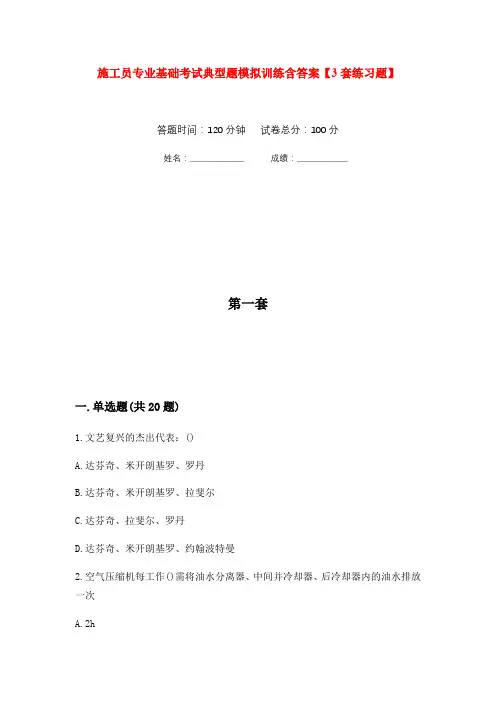 施工员专业基础考试典型题模拟训练含答案【3套练习题】

答题时间：120分钟　　试卷总分：100分

姓名：____________　　成绩：____________

第一套

一.单选题(共20题)

1.文艺复兴的杰出代表：()

A.达芬奇、米开朗基罗、罗丹

B.达芬奇、米开朗基罗、拉斐尔

C.达芬奇、拉斐尔、罗丹

D.达芬奇、米开朗基罗、约翰波特曼

2.空气压缩机每工作()需将油水分离器、中间并冷却器、后冷却器内的油水排放一次

A.2h